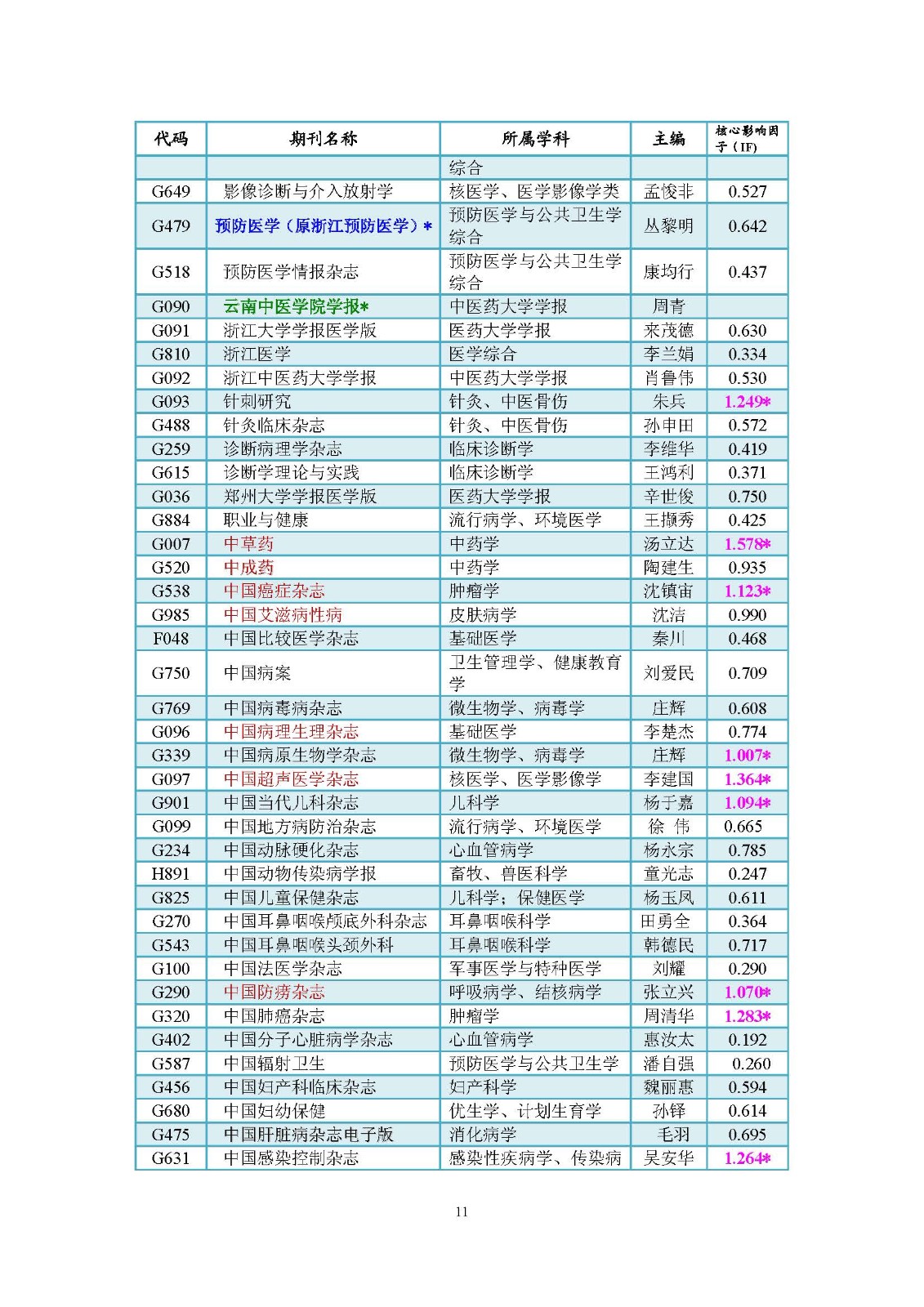 | 代码 | 期刊名称 | 所属学科 | 主编 | 核心影响因子（IF) |
|---|---|---|---|---|
| | | 综合 | | |
| G649 | 影像诊断与介入放射学 | 核医学、医学影像学类 | 孟悛非 | 0.527 |
| G479 | 预防医学（原浙江预防医学）* | 预防医学与公共卫生学综合 | 丛黎明 | 0.642 |
| G518 | 预防医学情报杂志 | 预防医学与公共卫生学综合 | 康均行 | 0.437 |
| G090 | 云南中医学院学报* | 中医药大学学报 | 周青 | |
| G091 | 浙江大学学报医学版 | 医药大学学报 | 来茂德 | 0.630 |
| G810 | 浙江医学 | 医学综合 | 李兰娟 | 0.334 |
| G092 | 浙江中医药大学学报 | 中医药大学学报 | 肖鲁伟 | 0.530 |
| G093 | 针刺研究 | 针灸、中医骨伤 | 朱兵 | 1.249* |
| G488 | 针灸临床杂志 | 针灸、中医骨伤 | 孙申田 | 0.572 |
| G259 | 诊断病理学杂志 | 临床诊断学 | 李维华 | 0.419 |
| G615 | 诊断学理论与实践 | 临床诊断学 | 王鸿利 | 0.371 |
| G036 | 郑州大学学报医学版 | 医药大学学报 | 辛世俊 | 0.750 |
| G884 | 职业与健康 | 流行病学、环境医学 | 王撷秀 | 0.425 |
| G007 | 中草药 | 中药学 | 汤立达 | 1.578* |
| G520 | 中成药 | 中药学 | 陶建生 | 0.935 |
| G538 | 中国癌症杂志 | 肿瘤学 | 沈镇宙 | 1.123* |
| G985 | 中国艾滋病性病 | 皮肤病学 | 沈洁 | 0.990 |
| F048 | 中国比较医学杂志 | 基础医学 | 秦川 | 0.468 |
| G750 | 中国病案 | 卫生管理学、健康教育学 | 刘爱民 | 0.709 |
| G769 | 中国病毒病杂志 | 微生物学、病毒学 | 庄辉 | 0.608 |
| G096 | 中国病理生理杂志 | 基础医学 | 李楚杰 | 0.774 |
| G339 | 中国病原生物学杂志 | 微生物学、病毒学 | 庄辉 | 1.007* |
| G097 | 中国超声医学杂志 | 核医学、医学影像学 | 李建国 | 1.364* |
| G901 | 中国当代儿科杂志 | 儿科学 | 杨于嘉 | 1.094* |
| G099 | 中国地方病防治杂志 | 流行病学、环境医学 | 徐 伟 | 0.665 |
| G234 | 中国动脉硬化杂志 | 心血管病学 | 杨永宗 | 0.785 |
| H891 | 中国动物传染病学报 | 畜牧、兽医科学 | 童光志 | 0.247 |
| G825 | 中国儿童保健杂志 | 儿科学；保健医学 | 杨玉凤 | 0.611 |
| G270 | 中国耳鼻咽喉颅底外科杂志 | 耳鼻咽喉科学 | 田勇全 | 0.364 |
| G543 | 中国耳鼻咽喉头颈外科 | 耳鼻咽喉科学 | 韩德民 | 0.717 |
| G100 | 中国法医学杂志 | 军事医学与特种医学 | 刘耀 | 0.290 |
| G290 | 中国防痨杂志 | 呼吸病学、结核病学 | 张立兴 | 1.070* |
| G320 | 中国肺癌杂志 | 肿瘤学 | 周清华 | 1.283* |
| G402 | 中国分子心脏病学杂志 | 心血管病学 | 惠汝太 | 0.192 |
| G587 | 中国辐射卫生 | 预防医学与公共卫生学 | 潘自强 | 0.260 |
| G456 | 中国妇产科临床杂志 | 妇产科学 | 魏丽惠 | 0.594 |
| G680 | 中国妇幼保健 | 优生学、计划生育学 | 孙铎 | 0.614 |
| G475 | 中国肝脏病杂志电子版 | 消化病学 | 毛羽 | 0.695 |
| G631 | 中国感染控制杂志 | 感染性疾病学、传染病 | 吴安华 | 1.264* |

11